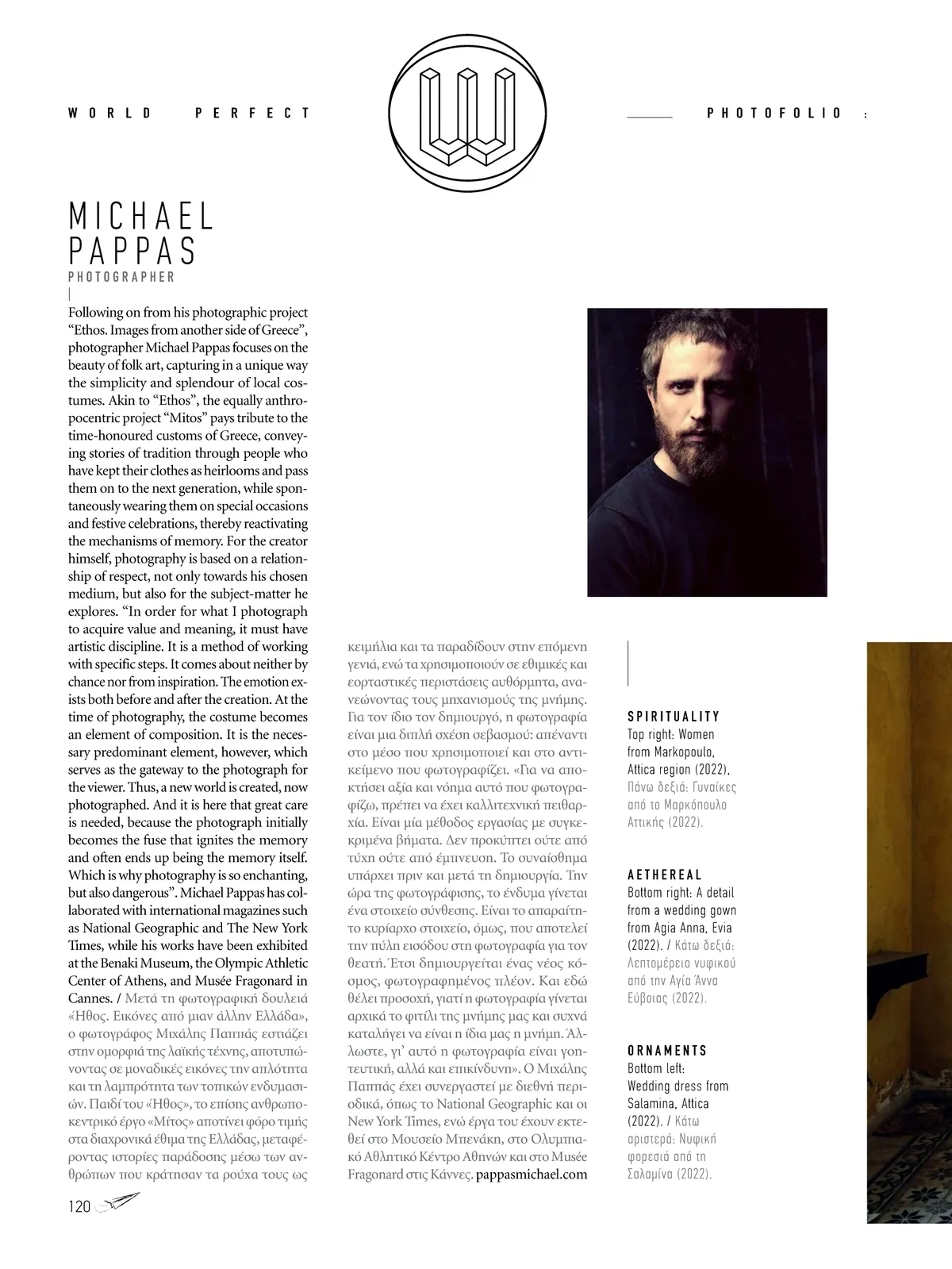 WORLD PERFECT

PHOTOFOLIO :

MICHAEL PAPPAS

PHOTOGRAPHER

Following on from his photographic project "Ethos. Images from another side of Greece", photographer Michael Pappas focuses on the beauty of folk art, capturing in a unique way the simplicity and splendour of local costumes. Akin to "Ethos", the equally anthropocentric project "Mitos" pays tribute to the time-honoured customs of Greece, conveying stories of tradition through people who have kept their clothes as heirlooms and pass them on to the next generation, while spontaneously wearing them on special occasions and festive celebrations, thereby reactivating the mechanisms of memory. For the creator himself, photography is based on a relationship of respect, not only towards his chosen medium, but also for the subject-matter he explores. "In order for what I photograph to acquire value and meaning, it must have artistic discipline. It is a method of working with specific steps. It comes about neither by chance nor from inspiration. The emotion exists both before and after the creation. At the time of photography, the costume becomes an element of composition. It is the necessary predominant element, however, which serves as the gateway to the photograph for the viewer. Thus, a new world is created, now photographed. And it is here that great care is needed, because the photograph initially becomes the fuse that ignites the memory and often ends up being the memory itself. Which is why photography is so enchanting, but also dangerous". Michael Pappas has collaborated with international magazines such as National Geographic and The New York Times, while his works have been exhibited at the Benaki Museum, the Olympic Athletic Center of Athens, and Musée Fragonard in Cannes. / Μετά τη φωτογραφική δουλειά «Ήθος. Εικόνες από μιαν άλλην Ελλάδα», ο φωτογράφος Μιχάλης Παππάς εστιάζει στην ομορφιά της λαϊκής τέχνης, αποτυπώνοντας σε μοναδικές εικόνες την απλότητα και τη λαμπρότητα των τοπικών ενδυμασιών. Παιδί του «Ήθος», το επίσης ανθρωποκεντρικό έργο «Μίτος» αποτίνει φόρο τιμής στα διαχρονικά έθιμα της Ελλάδας, μεταφέροντας ιστορίες παράδοσης μέσω των ανθρώπων που κράτησαν τα ρούχα τους ως κειμήλια και τα παραδίδουν στην επόμενη γενιά, ενώ τα χρησιμοποιούν σε εθιμικές και εορταστικές περιστάσεις αυθόρμητα, ανανεώνοντας τους μηχανισμούς της μνήμης. Για τον ίδιο τον δημιουργό, η φωτογραφία είναι μια διπλή σχέση σεβασμού: απέναντι στο μέσο που χρησιμοποιεί και στο αντικείμενο που φωτογραφίζει. «Για να αποκτήσει αξία και νόημα αυτό που φωτογραφίζω, πρέπει να έχει καλλιτεχνική πειθαρχία. Είναι μία μέθοδος εργασίας με συγκεκριμένα βήματα. Δεν προκύπτει ούτε από τύχη ούτε από έμπνευση. Το συναίσθημα υπάρχει πριν και μετά τη δημιουργία. Την ώρα της φωτογράφισης, το ένδυμα γίνεται ένα στοιχείο σύνθεσης. Είναι το απαραίτητο κυρίαρχο στοιχείο, όμως, που αποτελεί την πύλη εισόδου στη φωτογραφία για τον θεατή. Έτσι δημιουργείται ένας νέος κόσμος, φωτογραφημένος πλέον. Και εδώ θέλει προσοχή, γιατί η φωτογραφία γίνεται αρχικά το φιτίλι της μνήμης μας και συχνά καταλήγει να είναι η ίδια μας η μνήμη. Άλλωστε, γι' αυτό η φωτογραφία είναι γοητευτική, αλλά και επικίνδυνη». Ο Μιχάλης Παππάς έχει συνεργαστεί με διεθνή περιοδικά, όπως το National Geographic και οι New York Times, ενώ έργα του έχουν εκτεθεί στο Μουσείο Μπενάκη, στο Ολυμπιακό Αθλητικό Κέντρο Αθηνών και στο Musée Fragonard στις Κάννες. pappasmichael.com

SPIRITUALITY
Top right: Women from Markopoulo, Attica region (2022). Πάνω δεξιά: Γυναίκες από το Μαρκόπουλο Αττικής (2022).

AETHEREAL
Bottom right: A detail from a wedding gown from Agia Anna, Evia (2022). / Κάτω δεξιά: Λεπτομέρεια νυφικού από την Αγία Άννα Εύβοιας (2022).

ORNAMENTS
Bottom left: Wedding dress from Salamina, Attica (2022). / Κάτω αριστερά: Νυφική φορεσιά από τη Σαλαμίνα (2022).

120